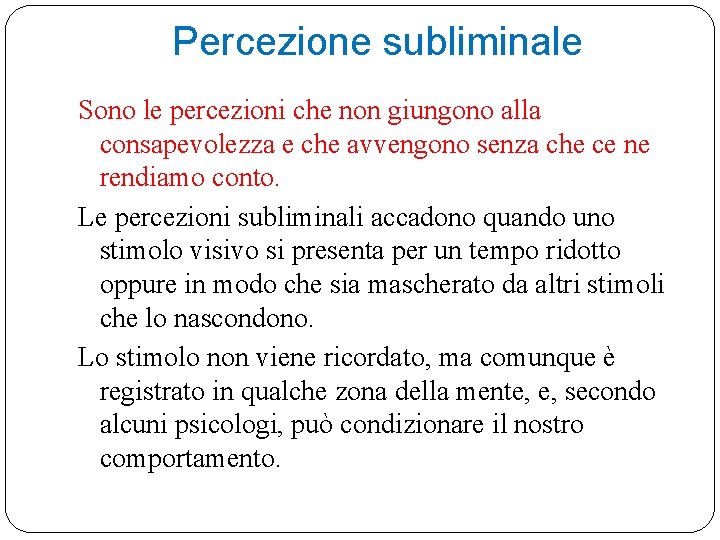 Percezione subliminale

Sono le percezioni che non giungono alla consapevolezza e che avvengono senza che ce ne rendiamo conto.

Le percezioni subliminali accadono quando uno stimolo visivo si presenta per un tempo ridotto oppure in modo che sia mascherato da altri stimoli che lo nascondono.

Lo stimolo non viene ricordato, ma comunque è registrato in qualche zona della mente, e, secondo alcuni psicologi, può condizionare il nostro comportamento.